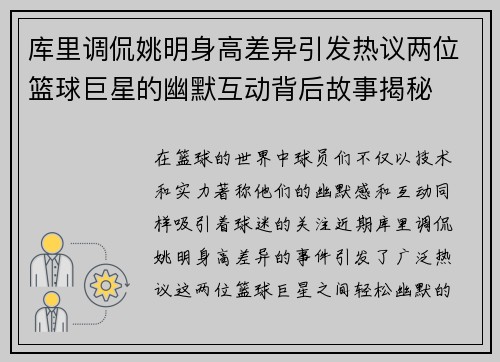 库里调侃姚明身高差异引发热议两位篮球巨星的幽默互动背后故事揭秘

在篮球的世界中球员们不仅以技术和实力著称他们的幽默感和互动同样吸引着球迷的关注近期库里调侃姚明身高差异的事件引发了广泛热议这两位篮球巨星之间轻松幽默的